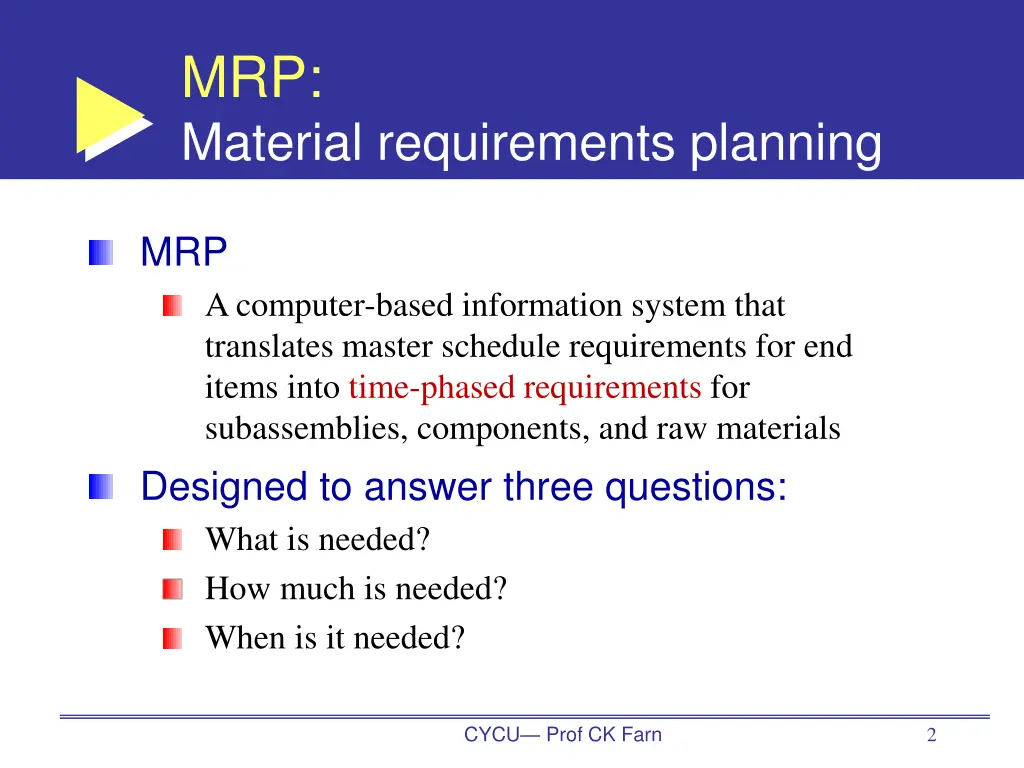 MRP:
Material requirements planning

MRP

A computer-based information system that translates master schedule requirements for end items into time-phased requirements for subassemblies, components, and raw materials

Designed to answer three questions:

What is needed?

How much is needed?

When is it needed?

CYCU— Prof CK Farn

2